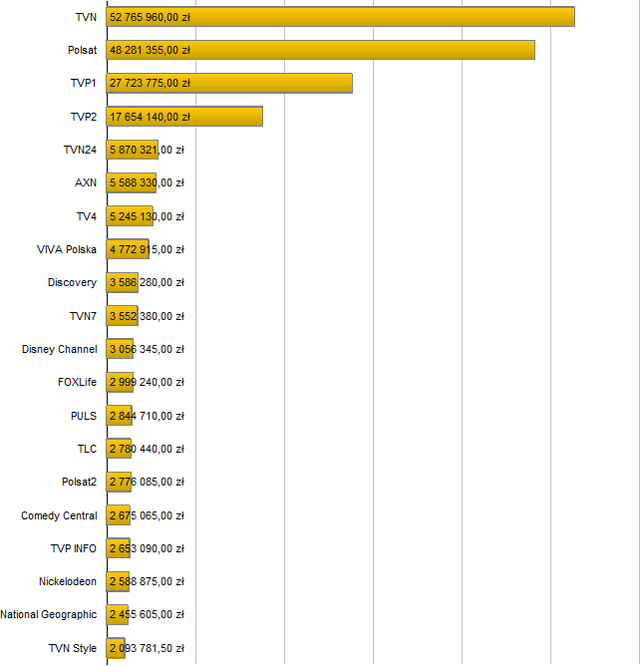 TVN 52 765 960,00 zł
Polsat 48 281 355,00 zł
TVP1 27 723 775,00 zł
TVP2 17 654 140,00 zł
TVN24 5 870 321,00 zł
AXN 5 588 330,00 zł
TV4 5 245 130,00 zł
VIVA Polska 4 772 915,00 zł
Discovery 3 586 280,00 zł
TVN7 3 552 380,00 zł
Disney Channel 3 056 345,00 zł
FOXLife 2 999 240,00 zł
PULS 2 844 710,00 zł
TLC 2 780 440,00 zł
Polsat2 2 776 085,00 zł
Comedy Central 2 675 065,00 zł
TVP INFO 2 653 090,00 zł
Nickelodeon 2 588 875,00 zł
National Geographic 2 455 605,00 zł
TVN Style 2 093 781,50 zł